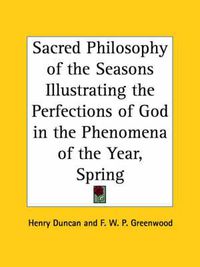 Sacred Philosophy of the Seasons Illustrating the Perfections of God in the Phenomena of the Year, Spring

Henry Duncan and F. W. P. Greenwood